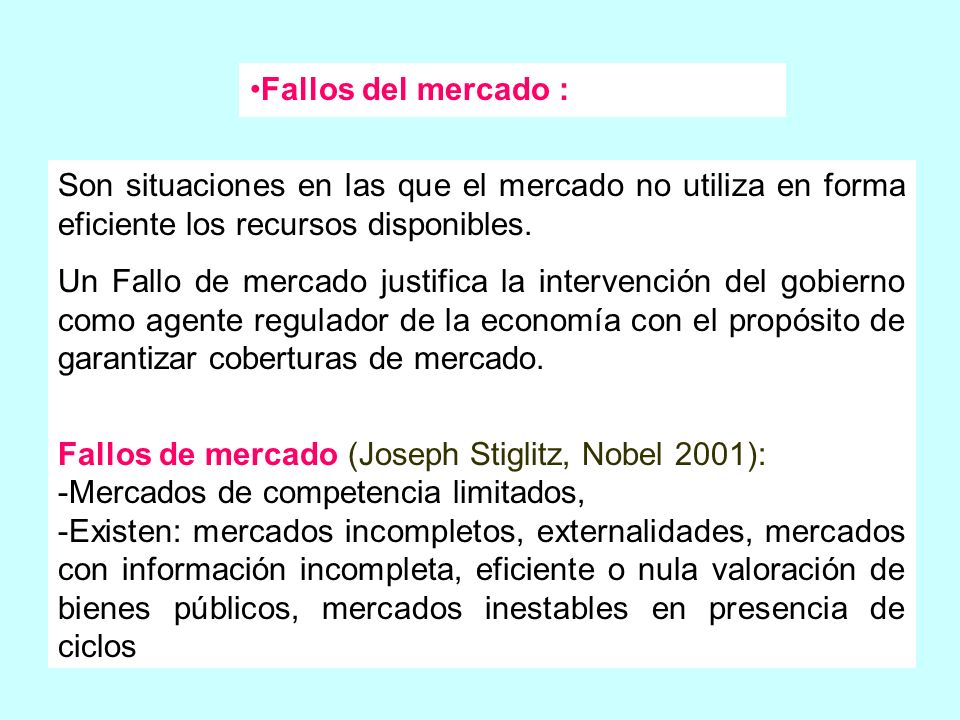 •Fallos del mercado :

Son situaciones en las que el mercado no utiliza en forma eficiente los recursos disponibles.

Un Fallo de mercado justifica la intervención del gobierno como agente regulador de la economía con el propósito de garantizar coberturas de mercado.

Fallos de mercado (Joseph Stiglitz, Nobel 2001):
-Mercados de competencia limitados,
-Existen: mercados incompletos, externalidades, mercados con información incompleta, eficiente o nula valoración de bienes públicos, mercados inestables en presencia de ciclos